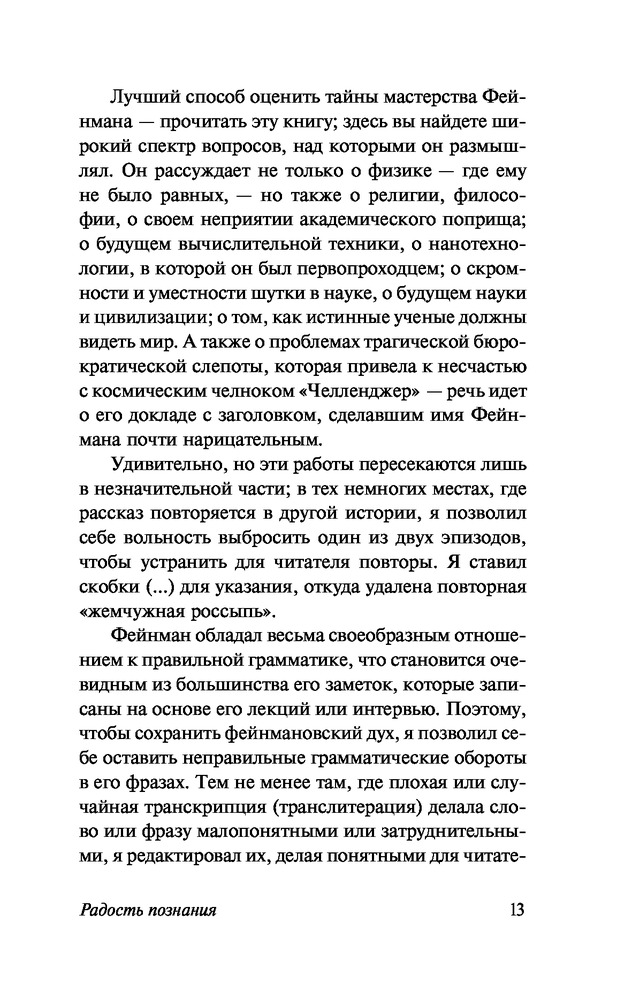 Лучший способ оценить тайны мастерства Фейнмана — прочитать эту книгу; здесь вы найдете широкий спектр вопросов, над которыми он размышлял. Он рассуждает не только о физике — где ему не было равных, — но также о религии, философии, о своем неприятии академического поприща; о будущем вычислительной техники, о нанотехнологии, в которой он был первопроходцем; о скромности и уместности шутки в науке, о будущем науки и цивилизации; о том, как истинные ученые должны видеть мир. А также о проблемах трагической бюрократической слепоты, которая привела к несчастью с космическим челноком «Челленджер» — речь идет о его докладе с заголовком, сделавшим имя Фейнмана почти нарицательным.

Удивительно, но эти работы пересекаются лишь в незначительной части; в тех немногих местах, где рассказ повторяется в другой истории, я позволил себе вольность выбросить один из двух эпизодов, чтобы устранить для читателя повторы. Я ставил скобки (...) для указания, откуда удалена повторная «жемчужная россыпь».

Фейнман обладал весьма своеобразным отношением к правильной грамматике, что становится очевидным из большинства его заметок, которые записаны на основе его лекций или интервью. Поэтому, чтобы сохранить фейнмановский дух, я позволил себе оставить неправильные грамматические обороты в его фразах. Тем не менее там, где плохая или случайная транскрипция (транслитерация) делала слово или фразу малопонятными или затруднительными, я редактировал их, делая понятными для читате-

Радость познания 13